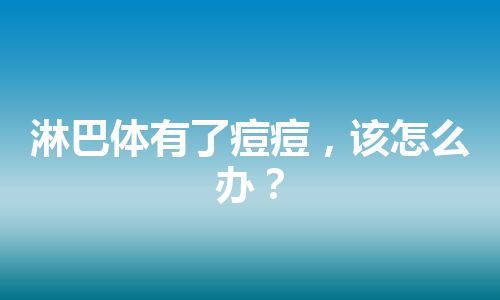 淋巴体有了痘痘，该怎么办？